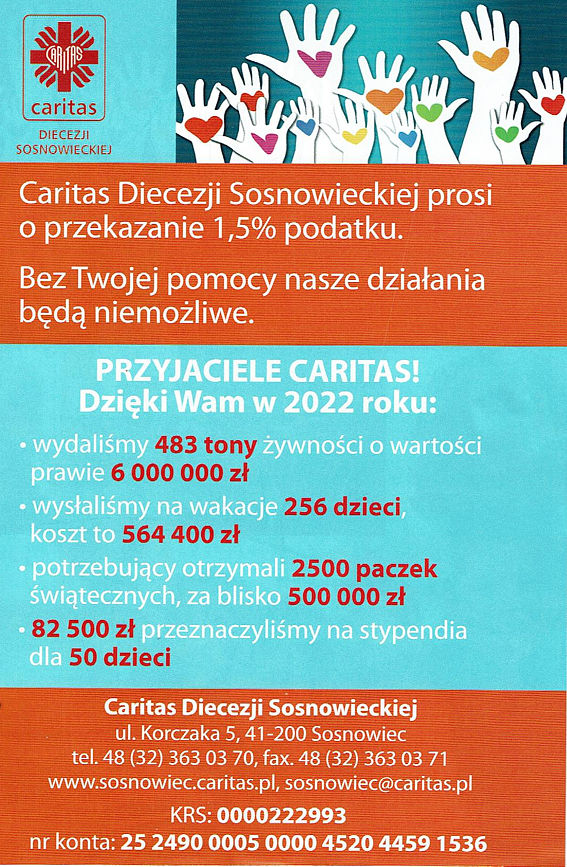 CARITAS
caritas
DIECEZJI SOSNOWIECKIEJ

Caritas Diecezji Sosnowieckiej prosi o przekazanie 1,5% podatku.

Bez Twojej pomocy nasze działania będą niemożliwe.

PRZYJACIELE CARITAS!
Dzięki Wam w 2022 roku:

• wydaliśmy 483 tony żywności o wartości prawie 6 000 000 zł
• wysłaliśmy na wakacje 256 dzieci, koszt to 564 400 zł
• potrzebujący otrzymali 2500 paczek świątecznych, za blisko 500 000 zł
• 82 500 zł przeznaczyliśmy na stypendia dla 50 dzieci

Caritas Diecezji Sosnowieckiej
ul. Korczaka 5, 41-200 Sosnowiec
tel. 48 (32) 363 03 70, fax. 48 (32) 363 03 71
www.sosnowiec.caritas.pl, sosnowiec@caritas.pl
KRS: 0000222993
nr konta: 25 2490 0005 0000 4520 4459 1536